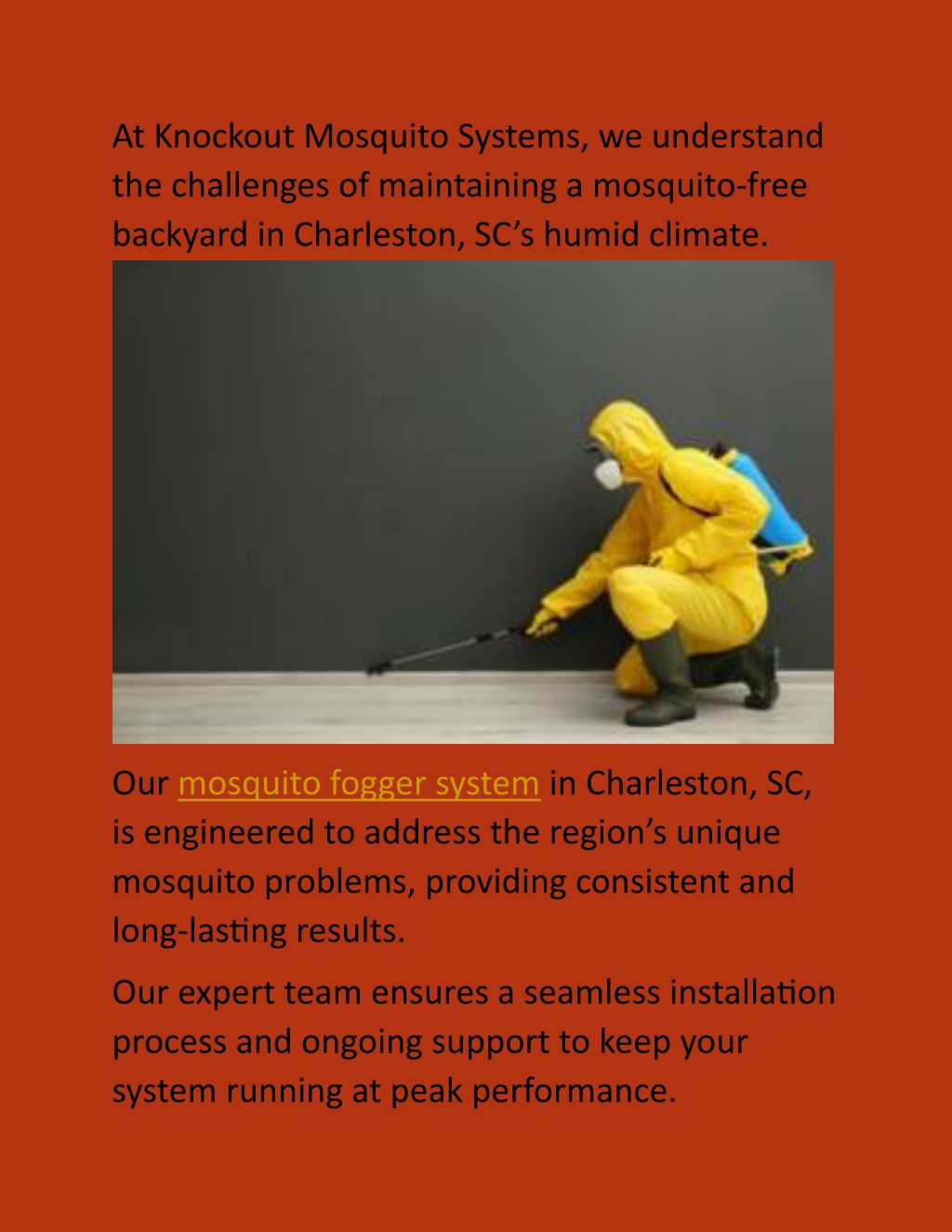 At Knockout Mosquito Systems, we understand the challenges of maintaining a mosquito-free backyard in Charleston, SC’s humid climate.

Our mosquito fogger system in Charleston, SC, is engineered to address the region’s unique mosquito problems, providing consistent and long-lasting results.

Our expert team ensures a seamless installation process and ongoing support to keep your system running at peak performance.